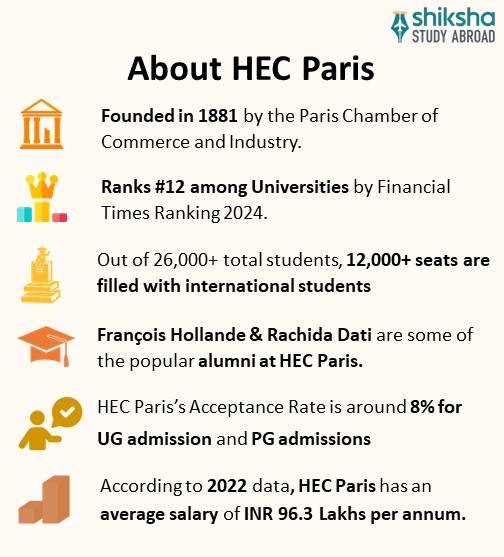 shiksha
STUDY ABROAD

About HEC Paris

Founded in 1881 by the Paris Chamber of Commerce and Industry.

Ranks #12 among Universities by Financial Times Ranking 2024.

Out of 26,000+ total students, 12,000+ seats are filled with international students

François Hollande & Rachida Dati are some of the popular alumni at HEC Paris.

HEC Paris's Acceptance Rate is around 8% for UG admission and PG admissions

According to 2022 data, HEC Paris has an average salary of INR 96.3 Lakhs per annum.